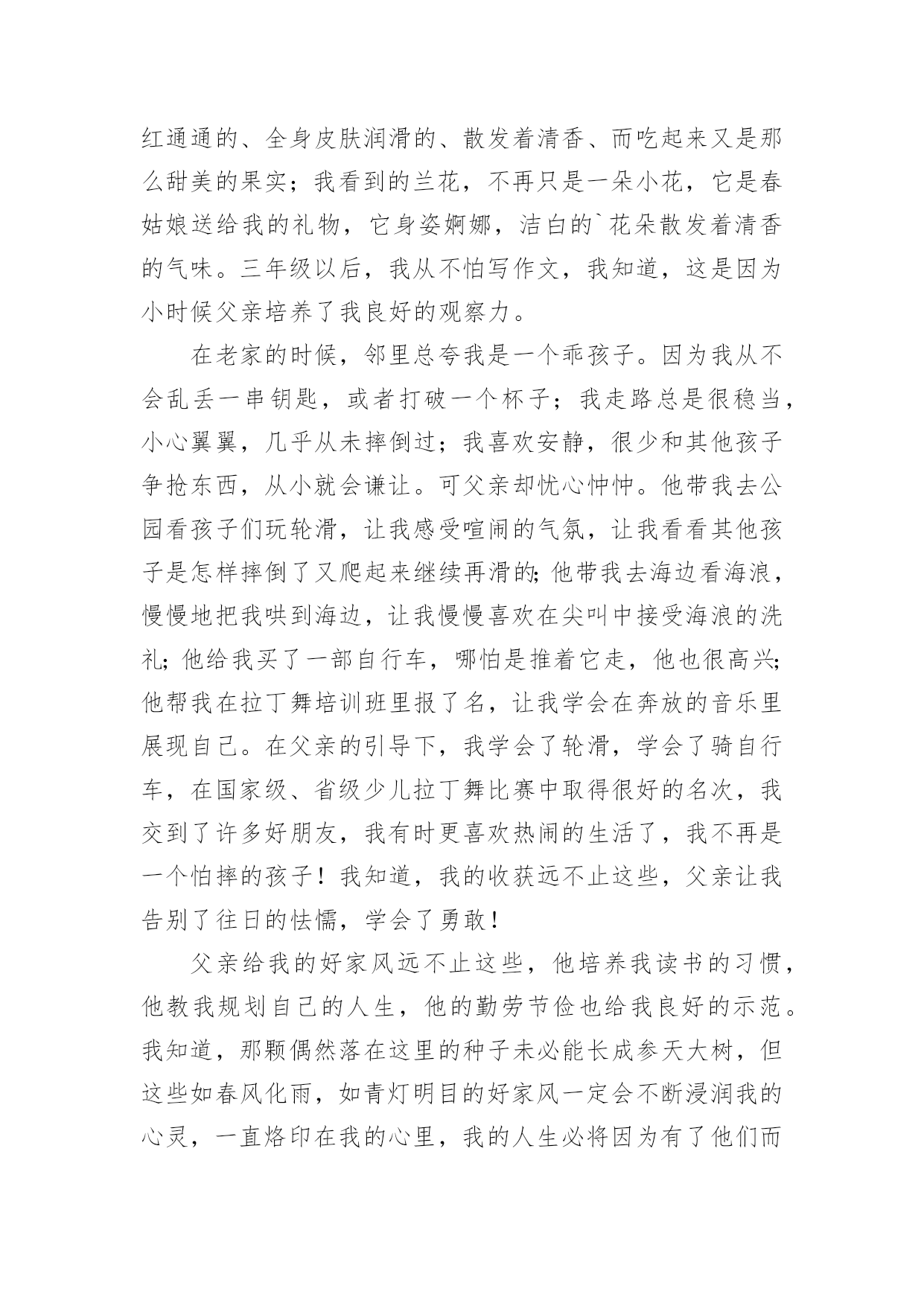 红通通的、全身皮肤润滑的、散发着清香、而吃起来又是那么甜美的果实；我看到的兰花，不再只是一朵小花，它是春姑娘送给我的礼物，它身姿婀娜，洁白的`花朵散发着清香的气味。三年级以后，我从不怕写作文，我知道，这是因为小时候父亲培养了我良好的观察力。

在老家的时候，邻里总夸我是一个乖孩子。因为我从不会乱丢一串钥匙，或者打破一个杯子；我走路总是很稳当，小心翼翼，几乎从未摔倒过；我喜欢安静，很少和其他孩子争抢东西，从小就会谦让。可父亲却忧心忡忡。他带我去公园看孩子们玩轮滑，让我感受喧闹的气氛，让我看看其他孩子是怎样摔倒了又爬起来继续再滑的;他带我去海边看海浪，慢慢地把我哄到海边，让我慢慢喜欢在尖叫中接受海浪的洗礼;他给我买了一部自行车，哪怕是推着它走，他也很高兴;他帮我在拉丁舞培训班里报了名，让我学会在奔放的音乐里展现自己。在父亲的引导下，我学会了轮滑，学会了骑自行车，在国家级、省级少儿拉丁舞比赛中取得很好的名次，我交到了许多好朋友，我有时更喜欢热闹的生活了，我不再是一个怕摔的孩子！我知道，我的收获远不止这些，父亲让我告别了往日的怯懦，学会了勇敢！

父亲给我的好家风远不止这些，他培养我读书的习惯，他教我规划自己的人生，他的勤劳节俭也给我良好的示范。我知道，那颗偶然落在这里的种子未必能长成参天大树，但这些如春风化雨，如青灯明目的好家风一定会不断浸润我的心灵，一直烙印在我的心里，我的人生必将因为有了他们而